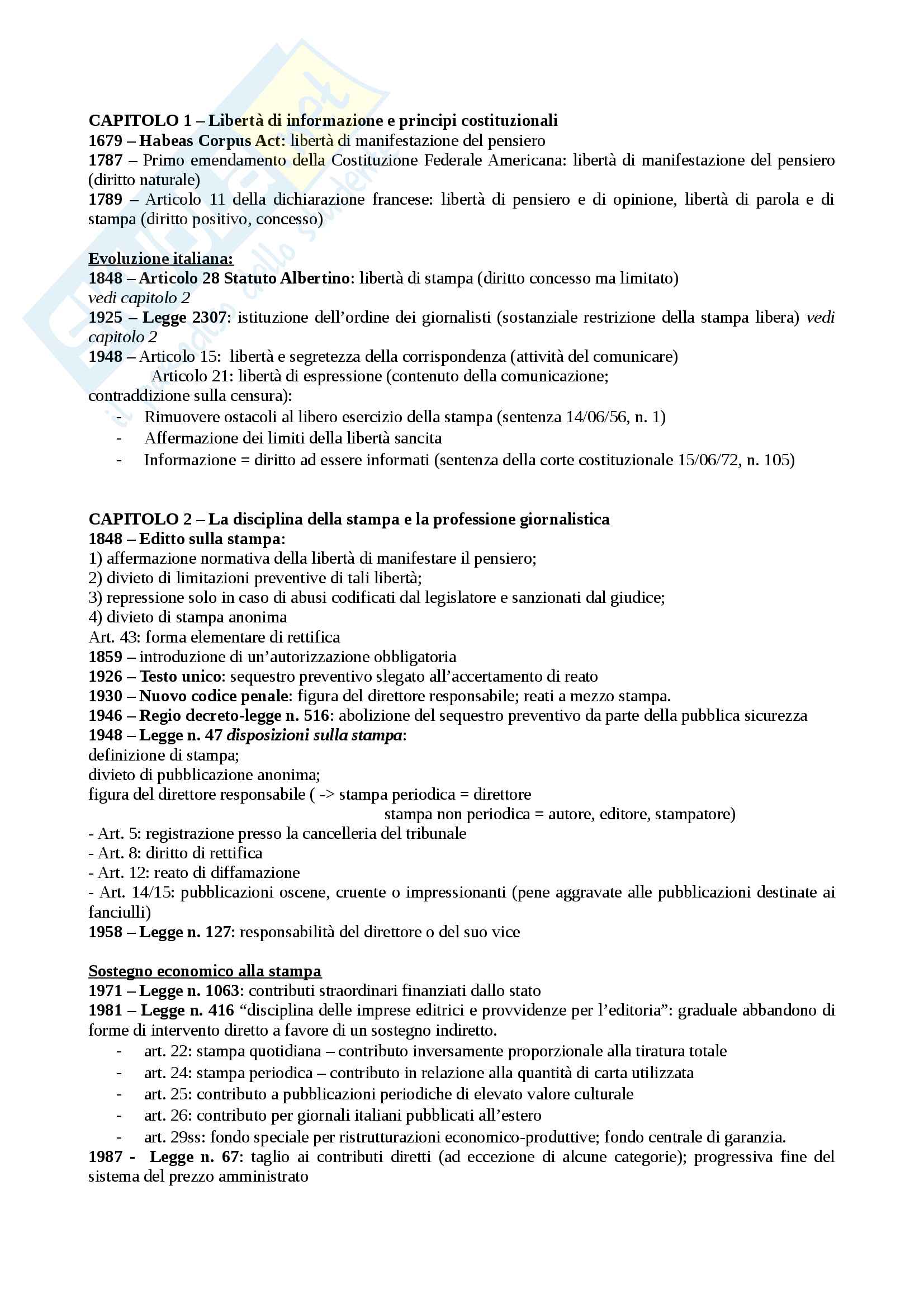 CAPITOLO 1 – Libertà di informazione e principi costituzionali
1679 – Habeas Corpus Act: libertà di manifestazione del pensiero
1787 – Primo emendamento della Costituzione Federale Americana: libertà di manifestazione del pensiero (diritto naturale)
1789 – Articolo 11 della dichiarazione francese: libertà di pensiero e di opinione, libertà di parola e di stampa (diritto positivo, concesso)

Evoluzione italiana:
1848 – Articolo 28 Statuto Albertino: libertà di stampa (diritto concesso ma limitato) vedi capitolo 2
1925 – Legge 2307: istituzione dell'ordine dei giornalisti (sostanziale restrizione della stampa libera) vedi capitolo 2
1948 – Articolo 15: libertà e segretezza della corrispondenza (attività del comunicare)
Articolo 21: libertà di espressione (contenuto della comunicazione; contraddizione sulla censura):
- Rimuovere ostacoli al libero esercizio della stampa (sentenza 14/06/56, n. 1)
- Affermazione dei limiti della libertà sancita
- Informazione = diritto ad essere informati (sentenza della corte costituzionale 15/06/72, n. 105)

CAPITOLO 2 – La disciplina della stampa e la professione giornalistica
1848 – Editto sulla stampa:
1) affermazione normativa della libertà di manifestare il pensiero;
2) divieto di limitazioni preventive di tali libertà;
3) repressione solo in caso di abusi codificati dal legislatore e sanzionati dal giudice;
4) divieto di stampa anonima
Art. 43: forma elementare di rettifica
1859 – introduzione di un'autorizzazione obbligatoria
1926 – Testo unico: sequestro preventivo slegato all'accertamento di reato
1930 – Nuovo codice penale: figura del direttore responsabile; reati a mezzo stampa.
1946 – Regio decreto-legge n. 516: abolizione del sequestro preventivo da parte della pubblica sicurezza
1948 – Legge n. 47 disposizioni sulla stampa:
definizione di stampa;
divieto di pubblicazione anonima;
figura del direttore responsabile ( -> stampa periodica = direttore
stampa non periodica = autore, editore, stampatore)
- Art. 5: registrazione presso la cancelleria del tribunale
- Art. 8: diritto di rettifica
- Art. 12: reato di diffamazione
- Art. 14/15: pubblicazioni oscene, cruente o impressionanti (pene aggravate alle pubblicazioni destinate ai fanciulli)
1958 – Legge n. 127: responsabilità del direttore o del suo vice

Sostegno economico alla stampa
1971 – Legge n. 1063: contributi straordinari finanziati dallo stato
1981 – Legge n. 416 "disciplina delle imprese editrici e provvidenze per l'editoria": graduale abbandono di forme di intervento diretto a favore di un sostegno indiretto.
- art. 22: stampa quotidiana – contributo inversamente proporzionale alla tiratura totale
- art. 24: stampa periodica – contributo in relazione alla quantità di carta utilizzata
- art. 25: contributo a pubblicazioni periodiche di elevato valore culturale
- art. 26: contributo per giornali italiani pubblicati all'estero
- art. 29ss: fondo speciale per ristrutturazioni economico-produttive; fondo centrale di garanzia.
1987 - Legge n. 67: taglio ai contributi diretti (ad eccezione di alcune categorie); progressiva fine del sistema del prezzo amministrato